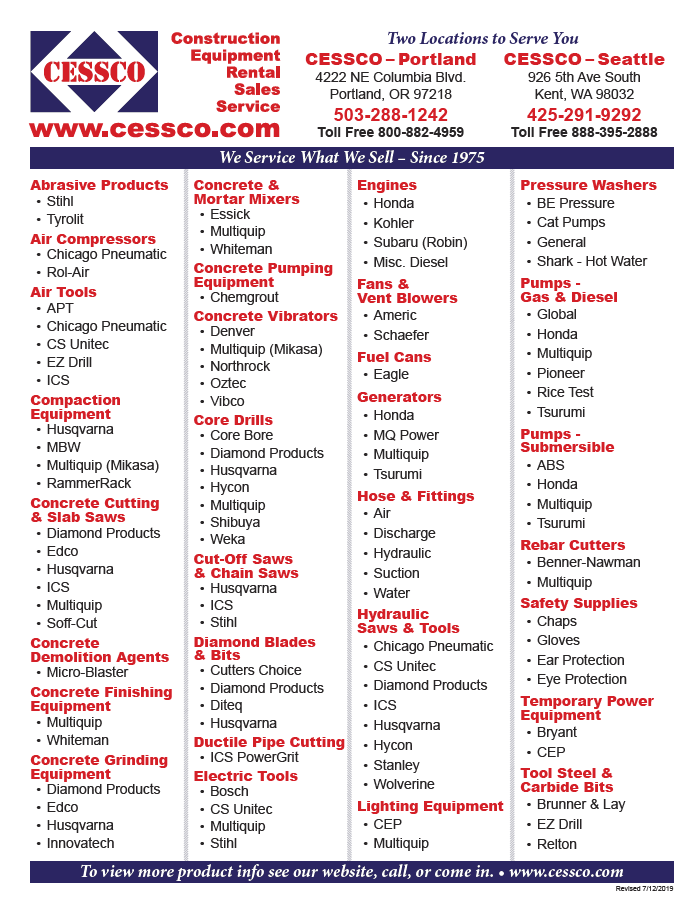 CESSCO

Construction Equipment Rental Sales Service

www.cessco.com

Two Locations to Serve You

CESSCO – Portland
4222 NE Columbia Blvd.
Portland, OR 97218
503-288-1242
Toll Free 800-882-4959

CESSCO – Seattle
926 5th Ave South
Kent, WA 98032
425-291-9292
Toll Free 888-395-2888

We Service What We Sell – Since 1975

Abrasive Products
• Stihl
• Tyrolit

Air Compressors
• Chicago Pneumatic
• Rol-Air

Air Tools
• APT
• Chicago Pneumatic
• CS Unitec
• EZ Drill
• ICS

Compaction Equipment
• Husqvarna
• MBW
• Multiquip (Mikasa)
• RammerRack

Concrete Cutting & Slab Saws
• Diamond Products
• Edco
• Husqvarna
• ICS
• Multiquip
• Soff-Cut

Concrete Demolition Agents
• Micro-Blaster

Concrete Finishing Equipment
• Multiquip
• Whiteman

Concrete Grinding Equipment
• Diamond Products
• Edco
• Husqvarna
• Innovatech

Concrete & Mortar Mixers
• Essick
• Multiquip
• Whiteman

Concrete Pumping Equipment
• Chemgrout

Concrete Vibrators
• Denver
• Multiquip (Mikasa)
• Northrock
• Oztec
• Vibco

Core Drills
• Core Bore
• Diamond Products
• Husqvarna
• Hycon
• Multiquip
• Shibuya
• Weka

Cut-Off Saws & Chain Saws
• Husqvarna
• ICS
• Stihl

Diamond Blades & Bits
• Cutters Choice
• Diamond Products
• Diteq
• Husqvarna

Ductile Pipe Cutting
• ICS PowerGrit

Electric Tools
• Bosch
• CS Unitec
• Multiquip
• Stihl

Engines
• Honda
• Kohler
• Subaru (Robin)
• Misc. Diesel

Fans & Vent Blowers
• Americ
• Schaefer

Fuel Cans
• Eagle

Generators
• Honda
• MQ Power
• Multiquip
• Tsurumi

Hose & Fittings
• Air
• Discharge
• Hydraulic
• Suction
• Water

Hydraulic Saws & Tools
• Chicago Pneumatic
• CS Unitec
• Diamond Products
• ICS
• Husqvarna
• Hycon
• Stanley
• Wolverine

Lighting Equipment
• CEP
• Multiquip

Pressure Washers
• BE Pressure
• Cat Pumps
• General
• Shark - Hot Water

Pumps - Gas & Diesel
• Global
• Honda
• Multiquip
• Pioneer
• Rice Test
• Tsurumi

Pumps - Submersible
• ABS
• Honda
• Multiquip
• Tsurumi

Rebar Cutters
• Benner-Nawman
• Multiquip

Safety Supplies
• Chaps
• Gloves
• Ear Protection
• Eye Protection

Temporary Power Equipment
• Bryant
• CEP

Tool Steel & Carbide Bits
• Brunner & Lay
• EZ Drill
• Relton

To view more product info see our website, call, or come in. • www.cessco.com

Revised 7/12/2019